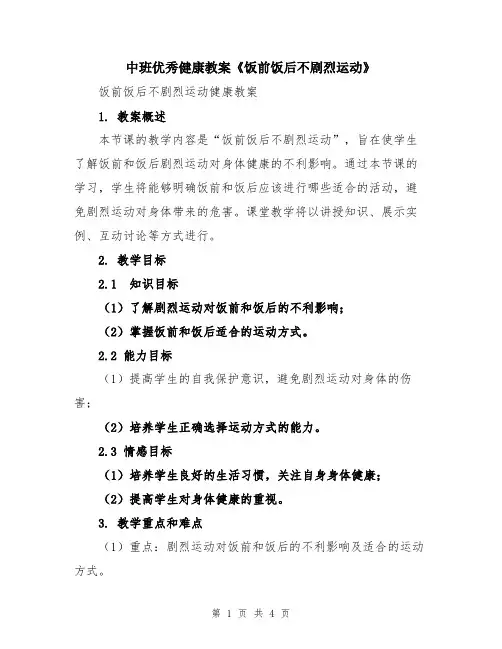 中班优秀健康教案《饭前饭后不剧烈运动》

饭前饭后不剧烈运动健康教案

1. 教案概述

本节课的教学内容是“饭前饭后不剧烈运动”，旨在使学生了解饭前和饭后剧烈运动对身体健康的不利影响。通过本节课的学习，学生将能够明确饭前和饭后应该进行哪些适合的活动，避免剧烈运动对身体带来的危害。课堂教学将以讲授知识、展示实例、互动讨论等方式进行。

2. 教学目标

2.1 知识目标

（1）了解剧烈运动对饭前和饭后的不利影响；

（2）掌握饭前和饭后适合的运动方式。

2.2 能力目标

（1）提高学生的自我保护意识，避免剧烈运动对身体的伤害；

（2）培养学生正确选择运动方式的能力。

2.3 情感目标

（1）培养学生良好的生活习惯，关注自身身体健康；

（2）提高学生对身体健康的重视。

3. 教学重点和难点

（1）重点：剧烈运动对饭前和饭后的不利影响及适合的运动方式。

第 1 页 共 4 页